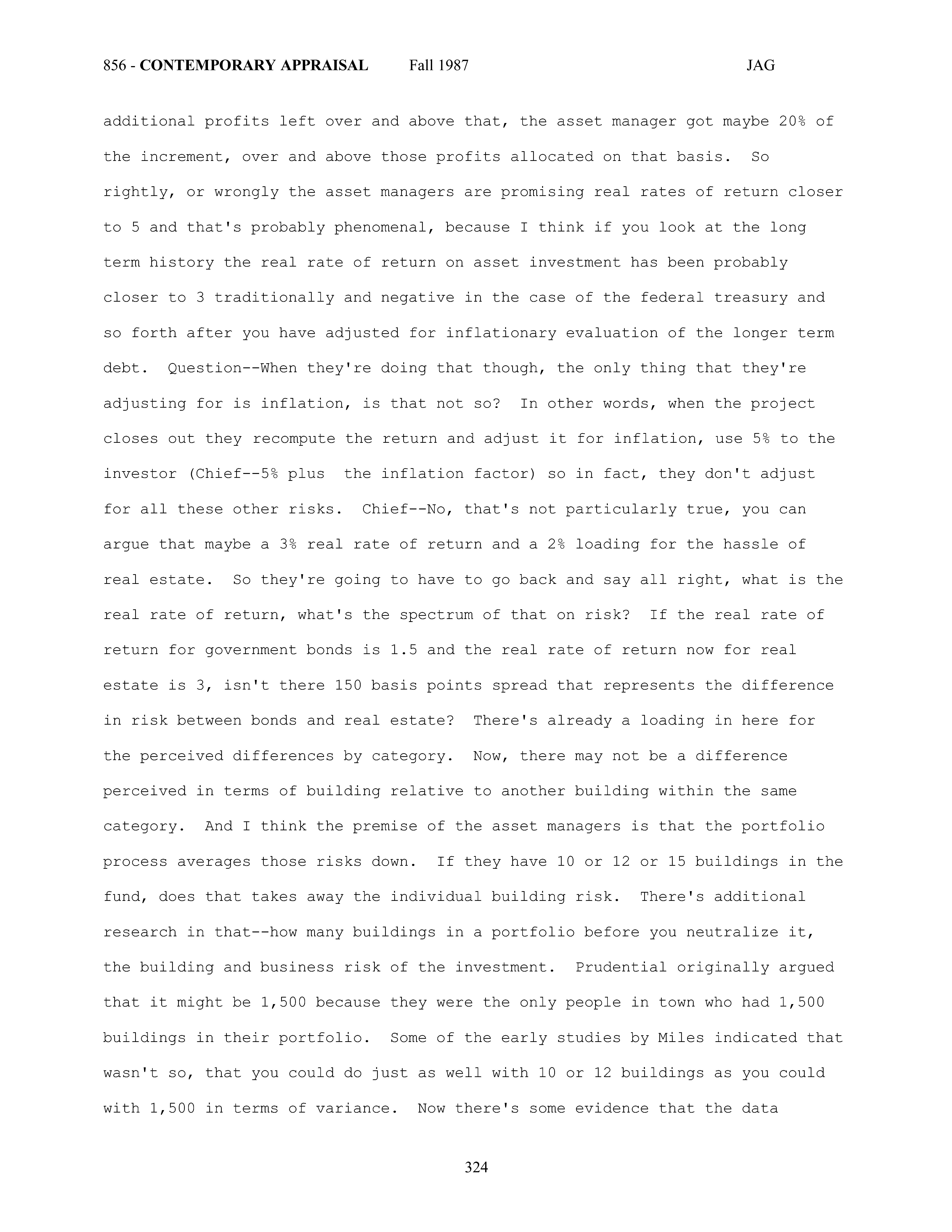 856 - CONTEMPORARY APPRAISAL Fall 1987 JAG

additional profits left over and above that, the asset manager got maybe 20% of the increment, over and above those profits allocated on that basis. So rightly, or wrongly the asset managers are promising real rates of return closer to 5 and that's probably phenomenal, because I think if you look at the long term history the real rate of return on asset investment has been probably closer to 3 traditionally and negative in the case of the federal treasury and so forth after you have adjusted for inflationary evaluation of the longer term debt. Question--When they're doing that though, the only thing that they're adjusting for is inflation, is that not so? In other words, when the project closes out they recompute the return and adjust it for inflation, use 5% to the investor (Chief--5% plus the inflation factor) so in fact, they don't adjust for all these other risks. Chief--No, that's not particularly true, you can argue that maybe a 3% real rate of return and a 2% loading for the hassle of real estate. So they're going to have to go back and say all right, what is the real rate of return, what's the spectrum of that on risk? If the real rate of return for government bonds is 1.5 and the real rate of return now for real estate is 3, isn't there 150 basis points spread that represents the difference in risk between bonds and real estate? There's already a loading in here for the perceived differences by category. Now, there may not be a difference perceived in terms of building relative to another building within the same category. And I think the premise of the asset managers is that the portfolio process averages those risks down. If they have 10 or 12 or 15 buildings in the fund, does that takes away the individual building risk. There's additional research in that--how many buildings in a portfolio before you neutralize it, the building and business risk of the investment. Prudential originally argued that it might be 1,500 because they were the only people in town who had 1,500 buildings in their portfolio. Some of the early studies by Miles indicated that wasn't so, that you could do just as well with 10 or 12 buildings as you could with 1,500 in terms of variance. Now there's some evidence that the data

324